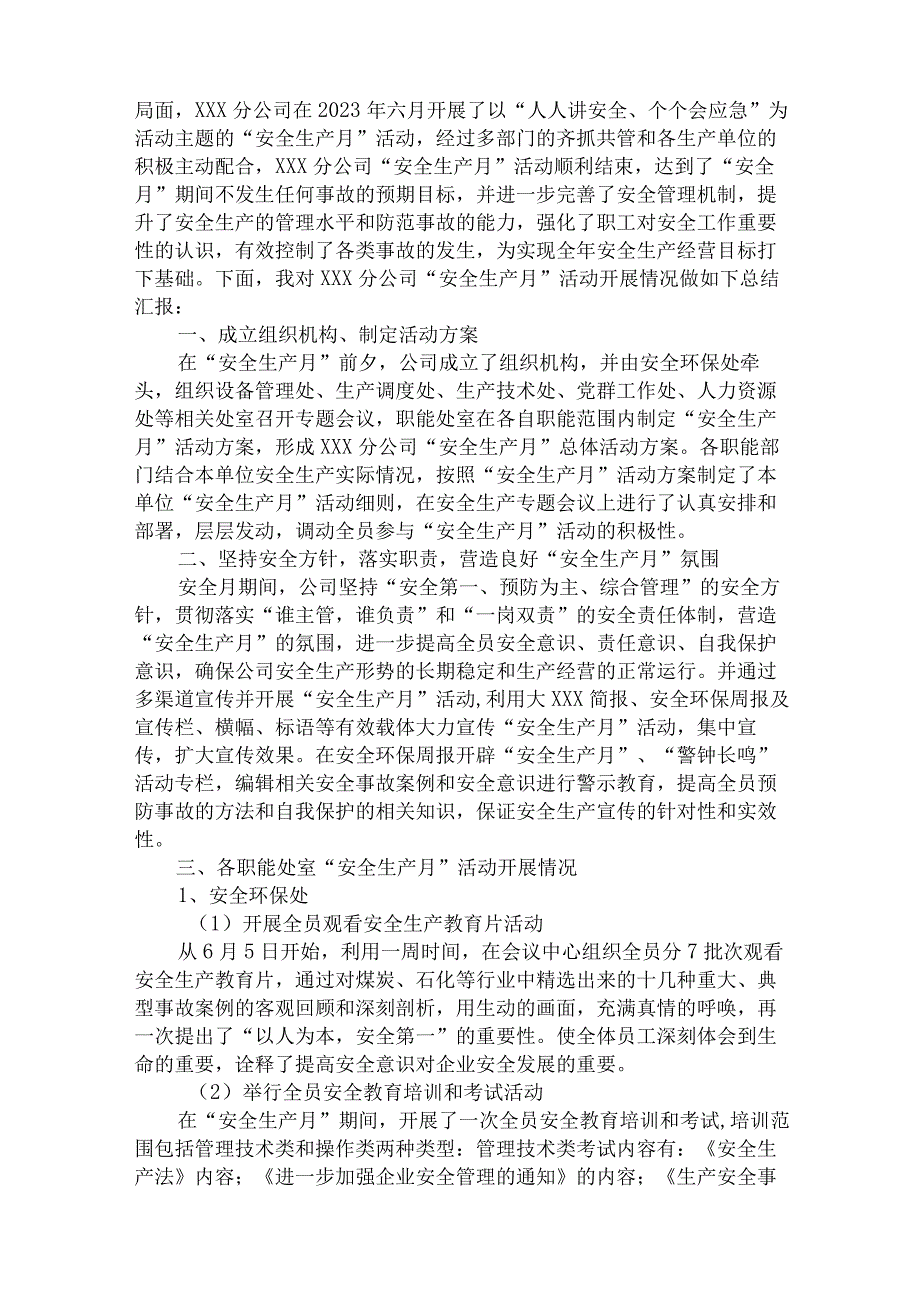 局面，XXX分公司在2023年六月开展了以“人人讲安全、个个会应急”为活动主题的“安全生产月”活动，经过多部门的齐抓共管和各生产单位的积极主动配合，XXX分公司“安全生产月”活动顺利结束，达到了“安全月”期间不发生任何事故的预期目标，并进一步完善了安全管理机制，提升了安全生产的管理水平和防范事故的能力，强化了职工对安全工作重要性的认识，有效控制了各类事故的发生，为实现全年安全生产经营目标打下基础。下面，我对XXX分公司“安全生产月”活动开展情况做如下总结汇报：

一、成立组织机构、制定活动方案

在“安全生产月”前夕，公司成立了组织机构，并由安全环保处牵头，组织设备管理处、生产调度处、生产技术处、党群工作处、人力资源处等相关处室召开专题会议，职能处室在各自职能范围内制定“安全生产月”活动方案，形成XXX分公司“安全生产月”总体活动方案。各职能部门结合本单位安全生产实际情况，按照“安全生产月”活动方案制定了本单位“安全生产月”活动细则，在安全生产专题会议上进行了认真安排和部署，层层发动，调动全员参与“安全生产月”活动的积极性。

二、坚持安全方针，落实职责，营造良好“安全生产月”氛围

安全月期间，公司坚持“安全第一、预防为主、综合管理”的安全方针，贯彻落实“谁主管，谁负责”和“一岗双责”的安全责任体制，营造“安全生产月”的氛围，进一步提高全员安全意识、责任意识、自我保护意识，确保公司安全生产形势的长期稳定和生产经营的正常运行。并通过多渠道宣传并开展“安全生产月”活动，利用大XXX简报、安全环保周报及宣传栏、横幅、标语等有效载体大力宣传“安全生产月”活动，集中宣传，扩大宣传效果。在安全环保周报开辟“安全生产月”、“警钟长鸣”活动专栏，编辑相关安全事故案例和安全意识进行警示教育，提高全员预防事故的方法和自我保护的相关知识，保证安全生产宣传的针对性和实效性。

三、各职能处室“安全生产月”活动开展情况

1、安全环保处

（1）开展全员观看安全生产教育片活动

从6月5日开始，利用一周时间，在会议中心组织全员分7批次观看安全生产教育片，通过对煤炭、石化等行业中精选出来的十几种重大、典型事故案例的客观回顾和深刻剖析，用生动的画面，充满真情的呼唤，再一次提出了“以人为本，安全第一”的重要性。使全体员工深刻体会到生命的重要，诠释了提高安全意识对企业安全发展的重要。

（2）举行全员安全教育培训和考试活动

在“安全生产月”期间，开展了一次全员安全教育培训和考试，培训范围包括管理技术类和操作类两种类型：管理技术类考试内容有：《安全生产法》内容；《进一步加强企业安全管理的通知》的内容；《生产安全事